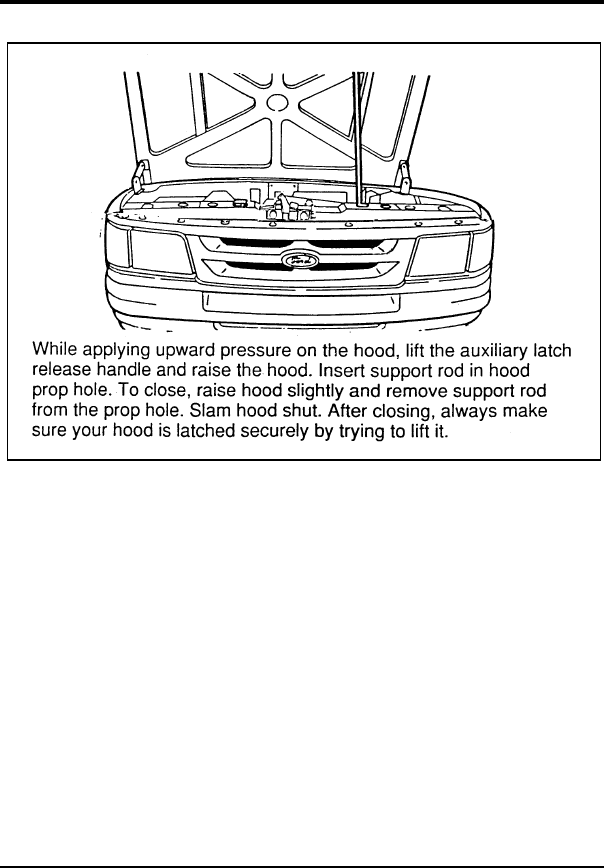 While applying upward pressure on the hood, lift the auxiliary latch release handle and raise the hood. Insert support rod in hood prop hole. To close, raise hood slightly and remove support rod from the prop hole. Slam hood shut. After closing, always make sure your hood is latched securely by trying to lift it.